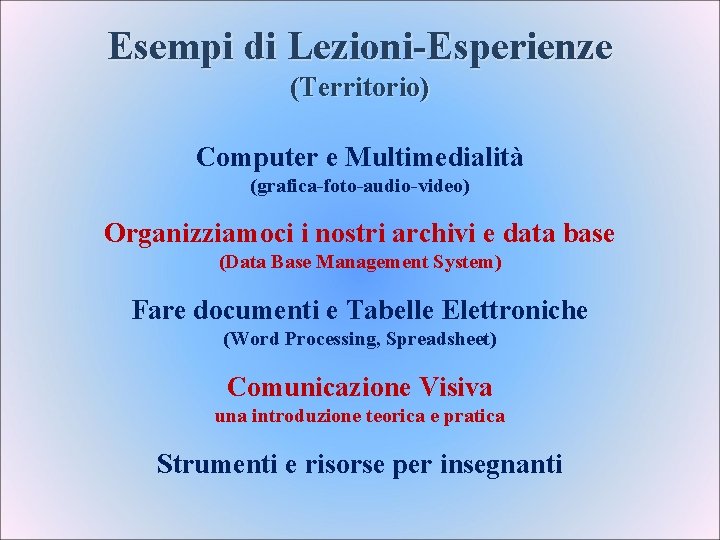 Esempi di Lezioni-Esperienze
(Territorio)

Computer e Multimedialità
(grafica-foto-audio-video)

Organizziamoci i nostri archivi e data base
(Data Base Management System)

Fare documenti e Tabelle Elettroniche
(Word Processing, Spreadsheet)

Comunicazione Visiva
una introduzione teorica e pratica

Strumenti e risorse per insegnanti